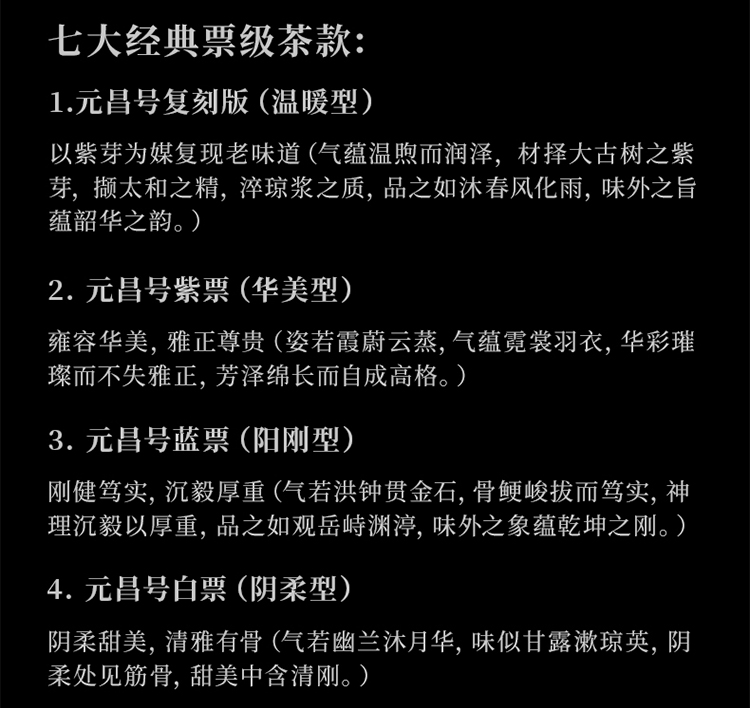 七大经典票级茶款:

1.元昌号复刻版（温暖型）

以紫芽为媒复现老味道（气蕴温煦而润泽，材择大古树之紫芽，撷太和之精，淬琼浆之质，品之如沐春风化雨，味外之旨蕴韶华之韵。）

2. 元昌号紫票（华美型）

雍容华美，雅正尊贵（姿若霞蔚云蒸，气蕴霓裳羽衣，华彩璀璨而不失雅正，芳泽绵长而自成高格。）

3. 元昌号蓝票（阳刚型）

刚健笃实，沉毅厚重（气若洪钟贯金石，骨鲠峻拔而笃实，神理沉毅以厚重，品之如观岳峙渊渟，味外之象蕴乾坤之刚。）

4. 元昌号白票（阴柔型）

阴柔甜美，清雅有骨（气若幽兰沐月华，味似甘露漱琼英，阴柔处见筋骨，甜美中含清刚。）